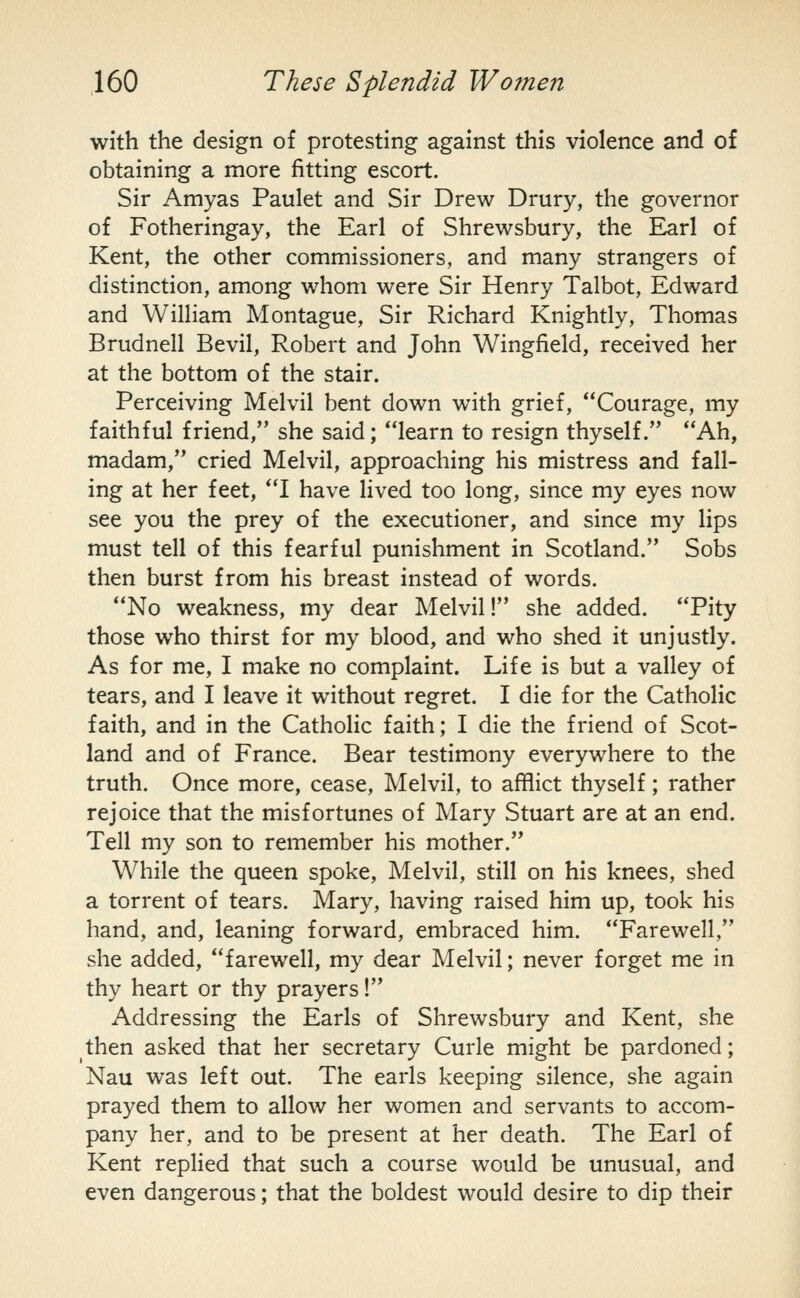 160 These Splendid Women

with the design of protesting against this violence and of obtaining a more fitting escort.

Sir Amyas Paulet and Sir Drew Drury, the governor of Fotheringay, the Earl of Shrewsbury, the Earl of Kent, the other commissioners, and many strangers of distinction, among whom were Sir Henry Talbot, Edward and William Montague, Sir Richard Knightly, Thomas Brudnell Bevil, Robert and John Wingfield, received her at the bottom of the stair.

Perceiving Melvil bent down with grief, "Courage, my faithful friend," she said; "learn to resign thyself." "Ah, madam," cried Melvil, approaching his mistress and falling at her feet, "I have lived too long, since my eyes now see you the prey of the executioner, and since my lips must tell of this fearful punishment in Scotland." Sobs then burst from his breast instead of words.

"No weakness, my dear Melvil!" she added. "Pity those who thirst for my blood, and who shed it unjustly. As for me, I make no complaint. Life is but a valley of tears, and I leave it without regret. I die for the Catholic faith, and in the Catholic faith; I die the friend of Scotland and of France. Bear testimony everywhere to the truth. Once more, cease, Melvil, to afflict thyself; rather rejoice that the misfortunes of Mary Stuart are at an end. Tell my son to remember his mother."

While the queen spoke, Melvil, still on his knees, shed a torrent of tears. Mary, having raised him up, took his hand, and, leaning forward, embraced him. "Farewell," she added, "farewell, my dear Melvil; never forget me in thy heart or thy prayers!"

Addressing the Earls of Shrewsbury and Kent, she then asked that her secretary Curle might be pardoned; Nau was left out. The earls keeping silence, she again prayed them to allow her women and servants to accompany her, and to be present at her death. The Earl of Kent replied that such a course would be unusual, and even dangerous; that the boldest would desire to dip their